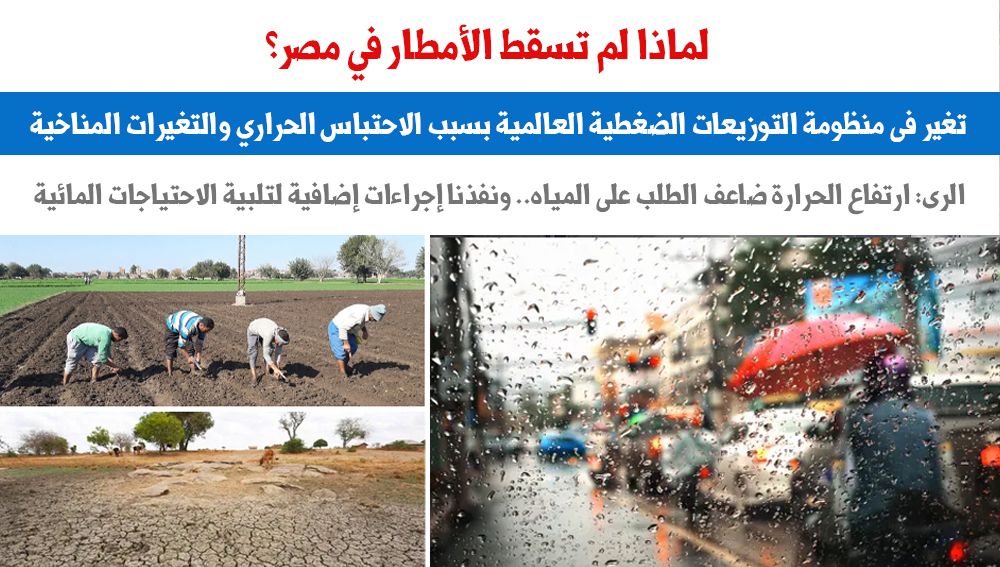 لماذا لم تسقط الأمطار في مصر؟

تغير فى منظومة التوزيعات الضغطية العالمية بسبب الاحتباس الحراري والتغيرات المناخية

الرى: ارتفاع الحرارة ضاعف الطلب على المياه.. ونفذنا إجراءات إضافية لتلبية الاحتياجات المائية